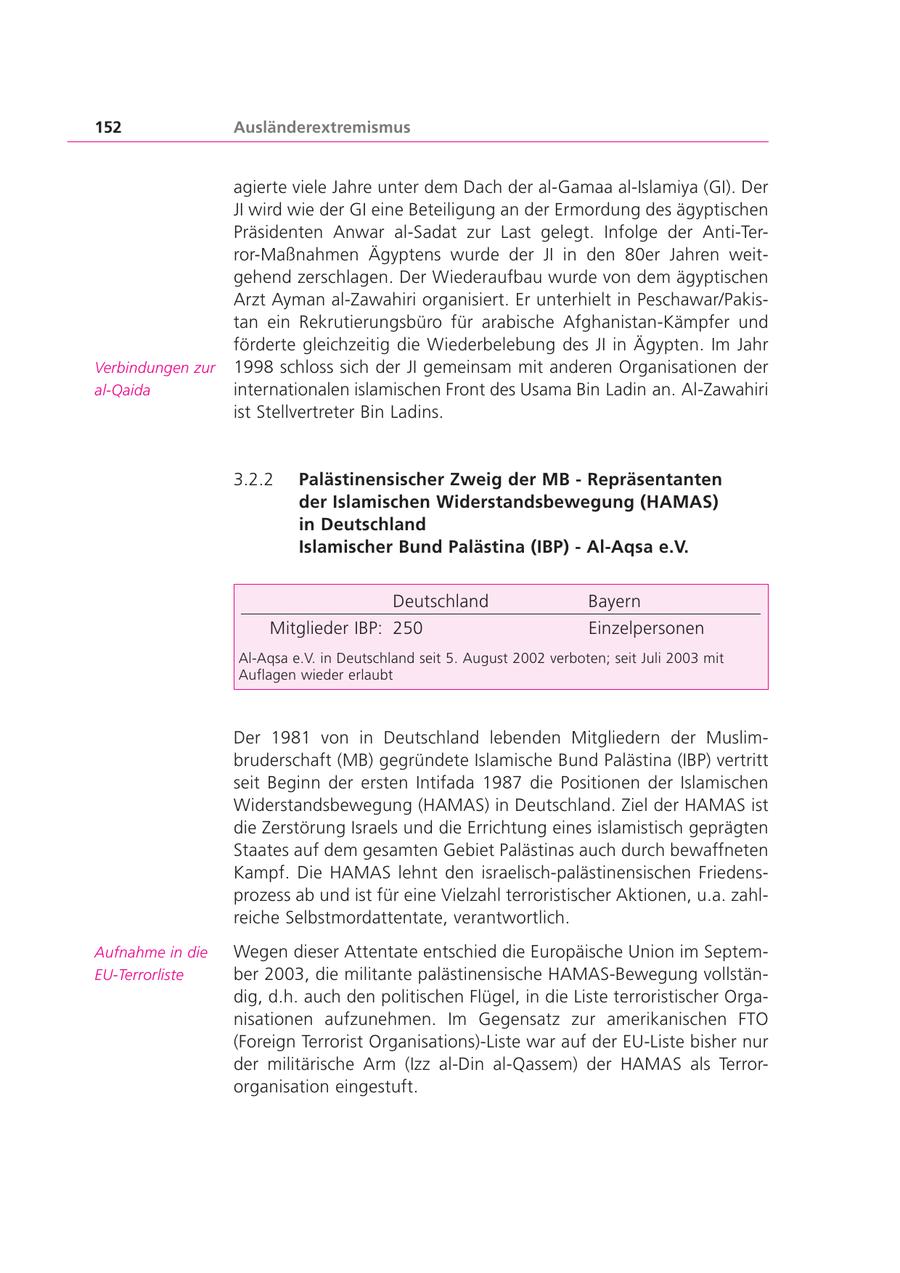 152 Ausländerextremismus

agierte viele Jahre unter dem Dach der al-Gamaa al-Islamiya (GI). Der JI wird wie der GI eine Beteiligung an der Ermordung des ägyptischen Präsidenten Anwar al-Sadat zur Last gelegt. Infolge der Anti-Terror-Maßnahmen Ägyptens wurde der JI in den 80er Jahren weitgehend zerschlagen. Der Wiederaufbau wurde von dem ägyptischen Arzt Ayman al-Zawahiri organisiert. Er unterhielt in Peschawar/Pakistan ein Rekrutierungsbüro für arabische Afghanistan-Kämpfer und förderte gleichzeitig die Wiederbelebung des JI in Ägypten. Im Jahr 1998 schloss sich der JI gemeinsam mit anderen Organisationen der internationalen islamischen Front des Usama Bin Ladin an. Al-Zawahiri ist Stellvertreter Bin Ladins.

Verbindungen zur al-Qaida

3.2.2 Palästinensischer Zweig der MB - Repräsentanten der Islamischen Widerstandsbewegung (HAMAS) in Deutschland
Islamischer Bund Palästina (IBP) - Al-Aqsa e.V.

| | Deutschland | Bayern |
|---|---|---|
| Mitglieder IBP: | 250 | Einzelpersonen |

Al-Aqsa e.V. in Deutschland seit 5. August 2002 verboten; seit Juli 2003 mit Auflagen wieder erlaubt

Der 1981 von in Deutschland lebenden Mitgliedern der Muslimbruderschaft (MB) gegründete Islamische Bund Palästina (IBP) vertritt seit Beginn der ersten Intifada 1987 die Positionen der Islamischen Widerstandsbewegung (HAMAS) in Deutschland. Ziel der HAMAS ist die Zerstörung Israels und die Errichtung eines islamistisch geprägten Staates auf dem gesamten Gebiet Palästinas auch durch bewaffneten Kampf. Die HAMAS lehnt den israelisch-palästinensischen Friedensprozess ab und ist für eine Vielzahl terroristischer Aktionen, u.a. zahlreiche Selbstmordattentate, verantwortlich.

Aufnahme in die EU-Terrorliste

Wegen dieser Attentate entschied die Europäische Union im September 2003, die militante palästinensische HAMAS-Bewegung vollständig, d.h. auch den politischen Flügel, in die Liste terroristischer Organisationen aufzunehmen. Im Gegensatz zur amerikanischen FTO (Foreign Terrorist Organisations)-Liste war auf der EU-Liste bisher nur der militärische Arm (Izz al-Din al-Qassem) der HAMAS als Terrororganisation eingestuft.